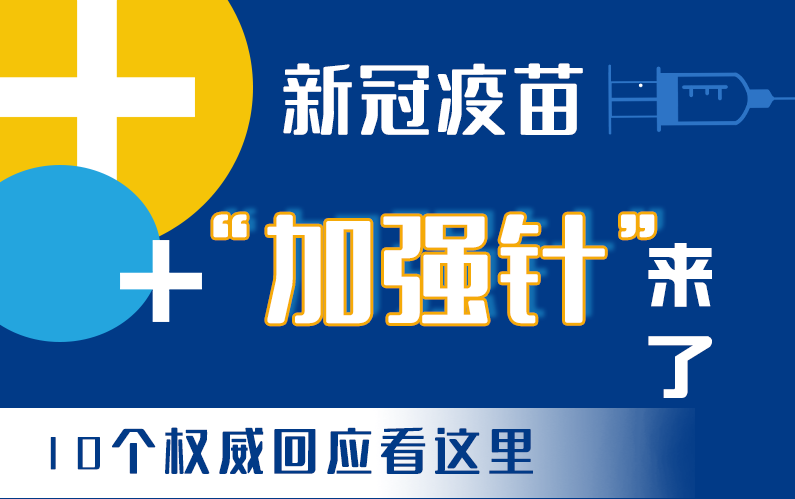 新冠疫苗

“加强针”来了

10个权威回应看这里